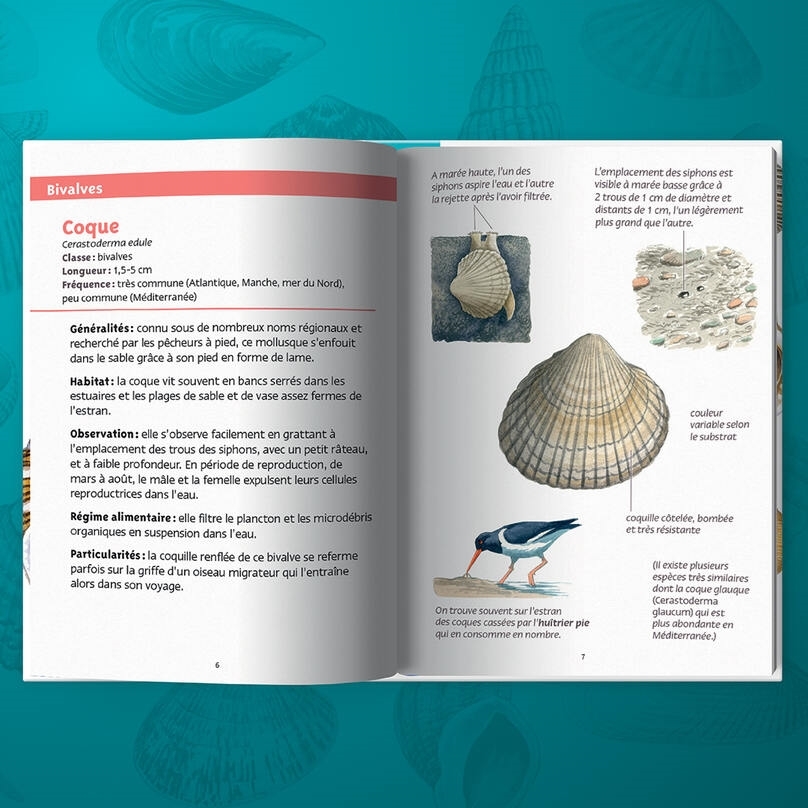 Bivalves

Coque
Cerastoderma edule
Classe : bivalves
Longueur : 1,5-5 cm
Fréquence : très commune (Atlantique, Manche, mer du Nord), peu commune (Méditerranée)

Généralités : connu sous de nombreux noms régionaux et recherché par les pêcheurs à pied, ce mollusque s'enfouit dans le sable grâce à son pied en forme de lame.

Habitat : la coque vit souvent en bancs serrés dans les estuaires et les plages de sable et de vase assez fermes de l'estran.

Observation : elle s'observe facilement en grattant à l'emplacement des trous des siphons, avec un petit râteau, et à faible profondeur. En période de reproduction, de mars à août, le mâle et la femelle expulsent leurs cellules reproductrices dans l'eau.

Régime alimentaire : elle filtre le plancton et les microdébris organiques en suspension dans l'eau.

Particularités : la coquille renflée de ce bivalve se referme parfois sur la griffe d'un oiseau migrateur qui l'entraîne alors dans son voyage.

6

A marée haute, l'un des siphons aspire l'eau et l'autre la rejette après l'avoir filtrée.

L'emplacement des siphons est visible à marée basse grâce à 2 trous de 1 cm de diamètre et distants de 1 cm, l'un légèrement plus grand que l'autre.

couleur variable selon le substrat

coquille côtelée, bombée et très résistante

On trouve souvent sur l'estran des coques cassées par l'huîtrier pie qui en consomme en nombre.

(Il existe plusieurs espèces très similaires dont la coque glauque (Cerastoderma glaucum) qui est plus abondante en Méditerranée.)

7